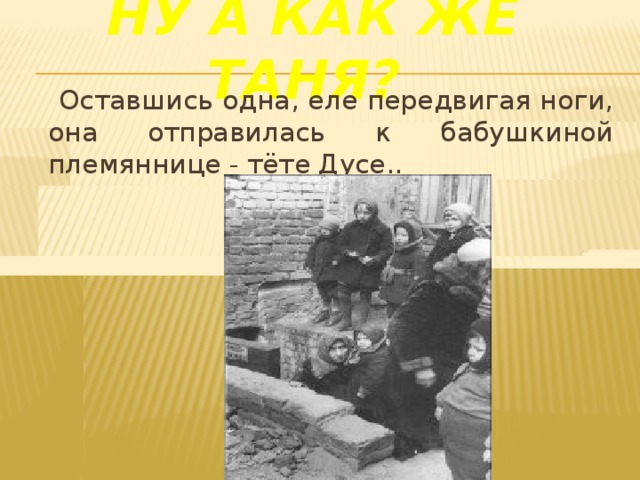 НУ А КАК ЖЕ ТАНЯ?

Оставшись одна, еле передвигая ноги, она отправилась к бабушкиной племяннице - тёте Дусе..